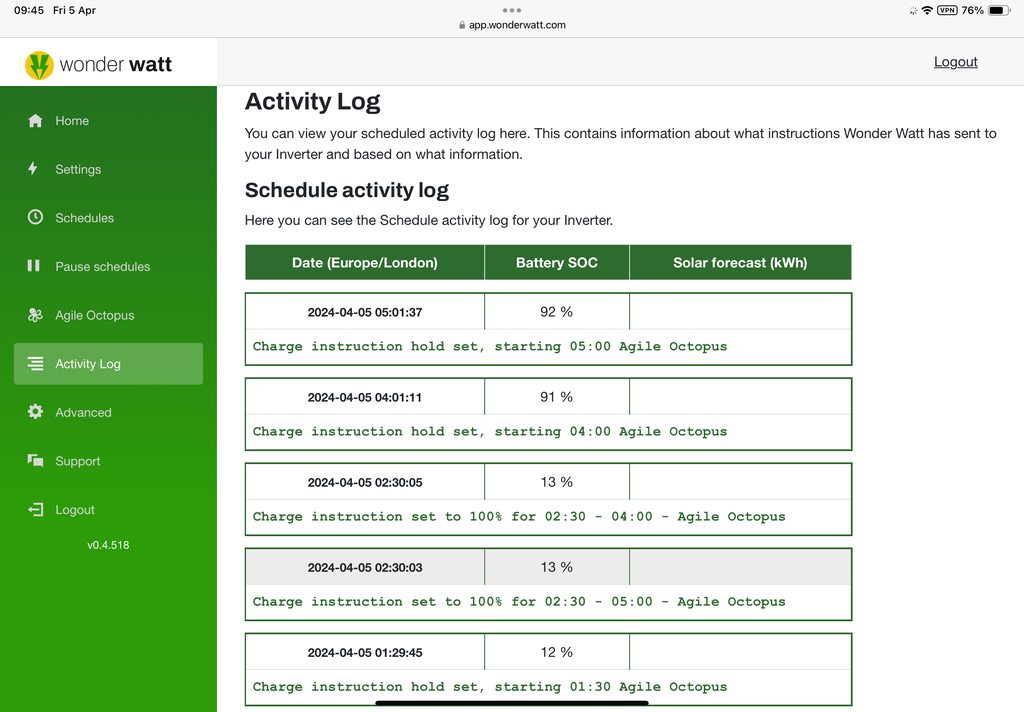 09:45 Fri 5 Apr

app.wonderwatt.com

VPN 76%

wonder watt

Logout

Home

Settings

Schedules

Pause schedules

Agile Octopus

Activity Log

Advanced

Support

Logout

v0.4.518

Activity Log

You can view your scheduled activity log here. This contains information about what instructions Wonder Watt has sent to your Inverter and based on what information.

Schedule activity log

Here you can see the Schedule activity log for your Inverter.

| Date (Europe/London) | Battery SOC | Solar forecast (kWh) |
|---|---|---|
| 2024-04-05 05:01:37 | 92 % | |
| Charge instruction hold set, starting 05:00 Agile Octopus | | |
| 2024-04-05 04:01:11 | 91 % | |
| Charge instruction hold set, starting 04:00 Agile Octopus | | |
| 2024-04-05 02:30:05 | 13 % | |
| Charge instruction set to 100% for 02:30 - 04:00 - Agile Octopus | | |
| 2024-04-05 02:30:03 | 13 % | |
| Charge instruction set to 100% for 02:30 - 05:00 - Agile Octopus | | |
| 2024-04-05 01:29:45 | 12 % | |
| Charge instruction hold set, starting 01:30 Agile Octopus | | |